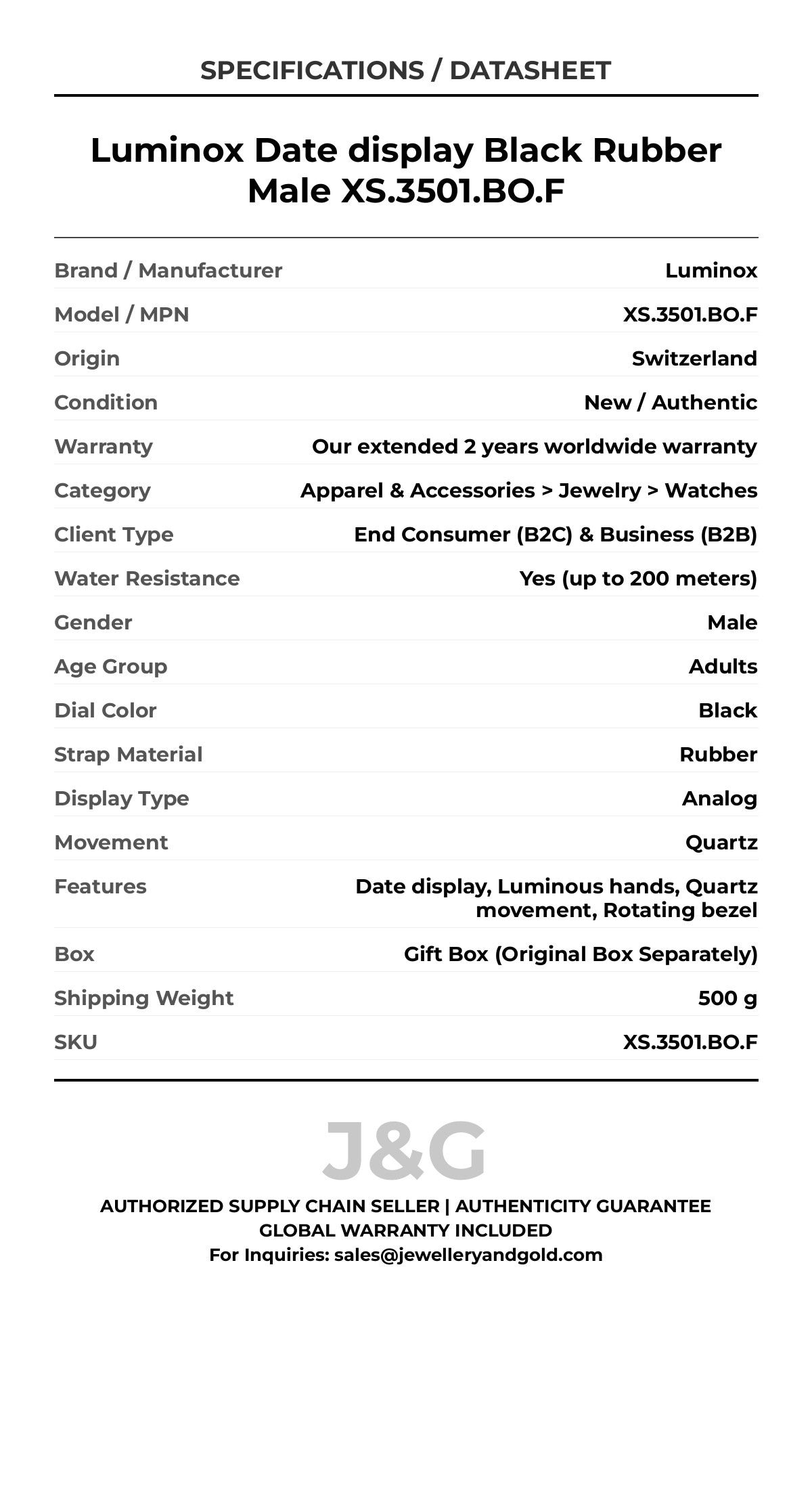 SPECIFICATIONS / DATASHEET

Luminox Date display Black Rubber Male XS.3501.BO.F

| | |
|---|---|
| Brand / Manufacturer | Luminox |
| Model / MPN | XS.3501.BO.F |
| Origin | Switzerland |
| Condition | New / Authentic |
| Warranty | Our extended 2 years worldwide warranty |
| Category | Apparel & Accessories > Jewelry > Watches |
| Client Type | End Consumer (B2C) & Business (B2B) |
| Water Resistance | Yes (up to 200 meters) |
| Gender | Male |
| Age Group | Adults |
| Dial Color | Black |
| Strap Material | Rubber |
| Display Type | Analog |
| Movement | Quartz |
| Features | Date display, Luminous hands, Quartz movement, Rotating bezel |
| Box | Gift Box (Original Box Separately) |
| Shipping Weight | 500 g |
| SKU | XS.3501.BO.F |

J&G

AUTHORIZED SUPPLY CHAIN SELLER | AUTHENTICITY GUARANTEE
GLOBAL WARRANTY INCLUDED
For Inquiries: sales@jewelleryandgold.com